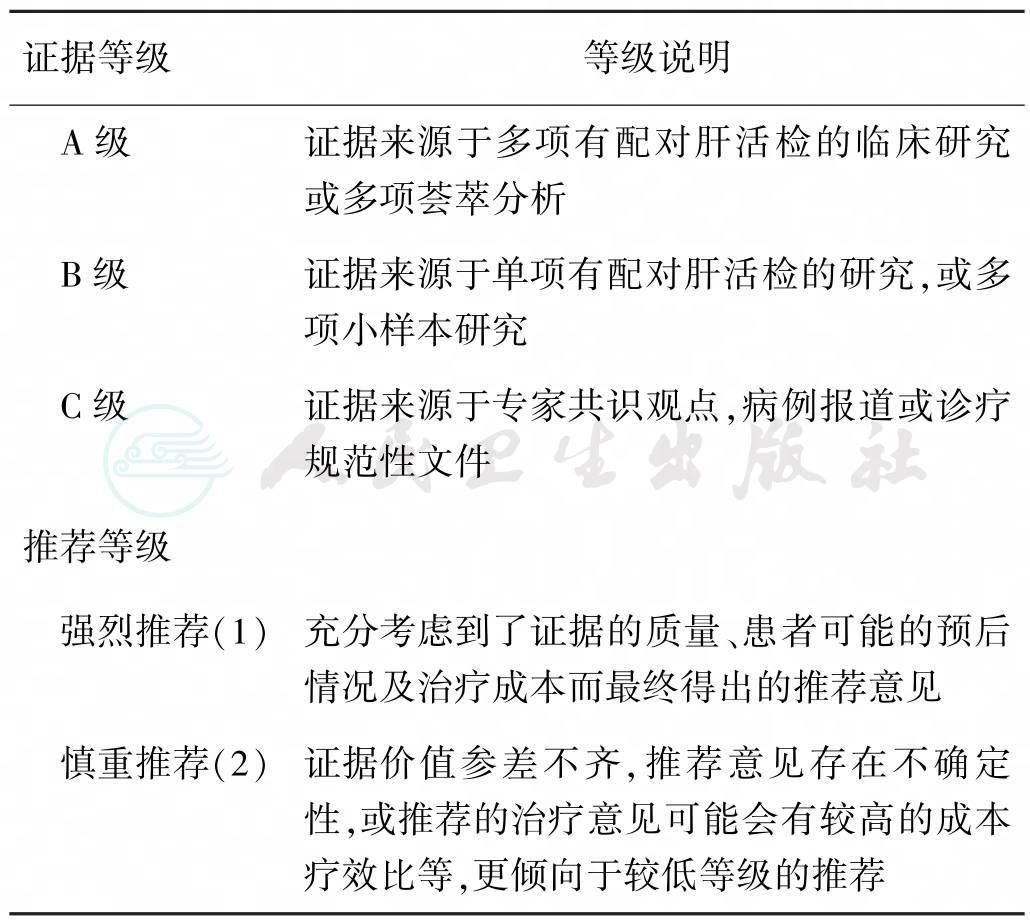 | 证据等级 | 等级说明 |
|---|---|
| A 级 | 证据来源于多项有配对肝活检的临床研究或多项荟萃分析 |
| B 级 | 证据来源于单项有配对肝活检的研究,或多项小样本研究 |
| C 级 | 证据来源于专家共识观点,病例报道或诊疗规范性文件 |
| 推荐等级 | |
| 强烈推荐(1) | 充分考虑到了证据的质量、患者可能的预后情况及治疗成本而最终得出的推荐意见 |
| 慎重推荐(2) | 证据价值参差不齐,推荐意见存在不确定性,或推荐的治疗意见可能会有较高的成本疗效比等,更倾向于较低等级的推荐 |

人民卫生出版社